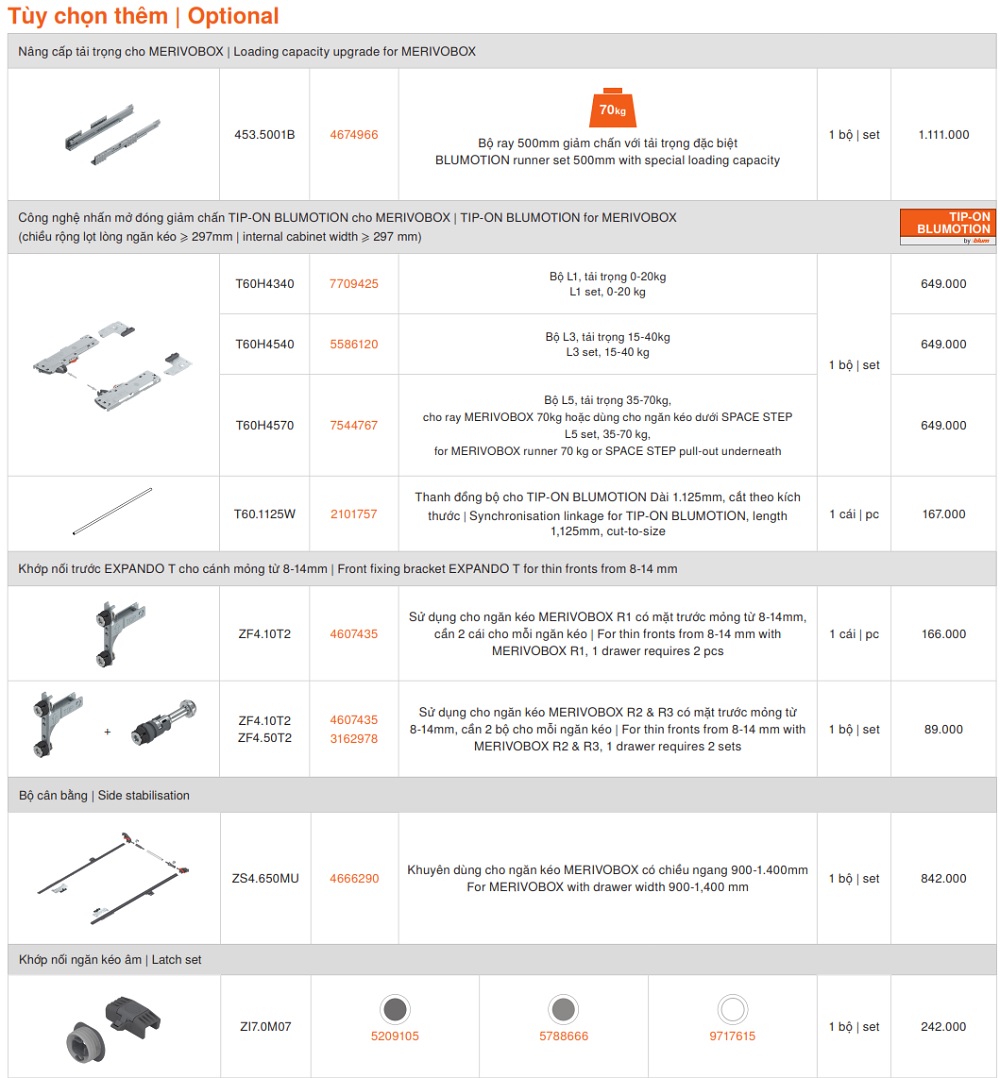 Tùy chọn thêm | Optional

Nâng cấp tải trọng cho MERIVOBOX | Loading capacity upgrade for MERIVOBOX

| | | | | | |
|---|---|---|---|---|---|
| | 453.5001B | 4674966 | 70kg Bộ ray 500mm giảm chấn với tải trọng đặc biệt BLUMOTION runner set 500mm with special loading capacity | 1 bộ \| set | 1.111.000 |

Công nghệ nhấn mở đóng giảm chấn TIP-ON BLUMOTION cho MERIVOBOX | TIP-ON BLUMOTION for MERIVOBOX (chiều rộng lọt lòng ngăn kéo ⩾ 297mm | internal cabinet width ⩾ 297 mm)

TIP-ON BLUMOTION by blum

| | | | | | |
|---|---|---|---|---|---|
| | T60H4340 | 7709425 | Bộ L1, tải trọng 0-20kg L1 set, 0-20 kg | 1 bộ \| set | 649.000 |
| | T60H4540 | 5586120 | Bộ L3, tải trọng 15-40kg L3 set, 15-40 kg | | 649.000 |
| | T60H4570 | 7544767 | Bộ L5, tải trọng 35-70kg, cho ray MERIVOBOX 70kg hoặc dùng cho ngăn kéo dưới SPACE STEP L5 set, 35-70 kg, for MERIVOBOX runner 70 kg or SPACE STEP pull-out underneath | | 649.000 |
| | T60.1125W | 2101757 | Thanh đồng bộ cho TIP-ON BLUMOTION Dài 1.125mm, cắt theo kích thước \| Synchronisation linkage for TIP-ON BLUMOTION, length 1,125mm, cut-to-size | 1 cái \| pc | 167.000 |

Khớp nối trước EXPANDO T cho cánh mỏng từ 8-14mm | Front fixing bracket EXPANDO T for thin fronts from 8-14 mm

| | | | | | |
|---|---|---|---|---|---|
| | ZF4.10T2 | 4607435 | Sử dụng cho ngăn kéo MERIVOBOX R1 có mặt trước mỏng từ 8-14mm, cần 2 cái cho mỗi ngăn kéo \| For thin fronts from 8-14 mm with MERIVOBOX R1, 1 drawer requires 2 pcs | 1 cái \| pc | 166.000 |
| + | ZF4.10T2 ZF4.50T2 | 4607435 3162978 | Sử dụng cho ngăn kéo MERIVOBOX R2 & R3 có mặt trước mỏng từ 8-14mm, cần 2 bộ cho mỗi ngăn kéo \| For thin fronts from 8-14 mm with MERIVOBOX R2 & R3, 1 drawer requires 2 sets | 1 bộ \| set | 89.000 |

Bộ cân bằng | Side stabilisation

| | | | | | |
|---|---|---|---|---|---|
| | ZS4.650MU | 4666290 | Khuyên dùng cho ngăn kéo MERIVOBOX có chiều ngang 900-1.400mm For MERIVOBOX with drawer width 900-1,400 mm | 1 bộ \| set | 842.000 |

Khớp nối ngăn kéo âm | Latch set

| | | | | | | |
|---|---|---|---|---|---|---|
| | ZI7.0M07 | 5209105 | 5788666 | 9717615 | 1 bộ \| set | 242.000 |